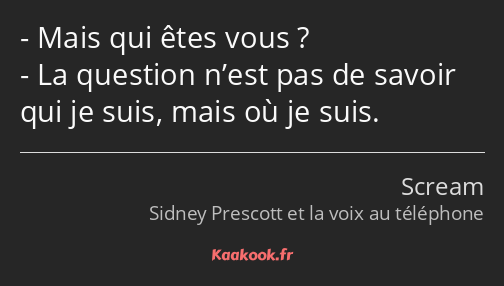 - Mais qui êtes vous ?
- La question n’est pas de savoir qui je suis, mais où je suis.

Scream
Sidney Prescott et la voix au téléphone

Kaakook.fr